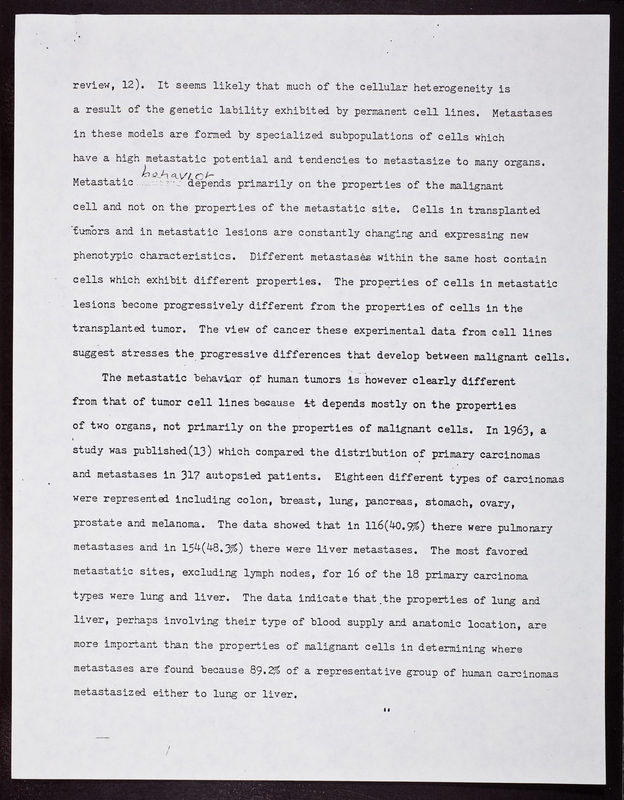 review, 12). It seems likely that much of the cellular heterogeneity is a result of the genetic lability exhibited by permanent cell lines. Metastases in these models are formed by specialized subpopulations of cells which have a high metastatic potential and tendencies to metastasize to many organs. Metastatic behavior depends primarily on the properties of the malignant cell and not on the properties of the metastatic site. Cells in transplanted tumors and in metastatic lesions are constantly changing and expressing new phenotypic characteristics. Different metastases within the same host contain cells which exhibit different properties. The properties of cells in metastatic lesions become progressively different from the properties of cells in the transplanted tumor. The view of cancer these experimental data from cell lines suggest stresses the progressive differences that develop between malignant cells.

The metastatic behavior of human tumors is however clearly different from that of tumor cell lines because it depends mostly on the properties of two organs, not primarily on the properties of malignant cells. In 1963, a study was published(13) which compared the distribution of primary carcinomas and metastases in 317 autopsied patients. Eighteen different types of carcinomas were represented including colon, breast, lung, pancreas, stomach, ovary, prostate and melanoma. The data showed that in 116(40.9%) there were pulmonary metastases and in 154(48.3%) there were liver metastases. The most favored metastatic sites, excluding lymph nodes, for 16 of the 18 primary carcinoma types were lung and liver. The data indicate that the properties of lung and liver, perhaps involving their type of blood supply and anatomic location, are more important than the properties of malignant cells in determining where metastases are found because 89.2% of a representative group of human carcinomas metastasized either to lung or liver.